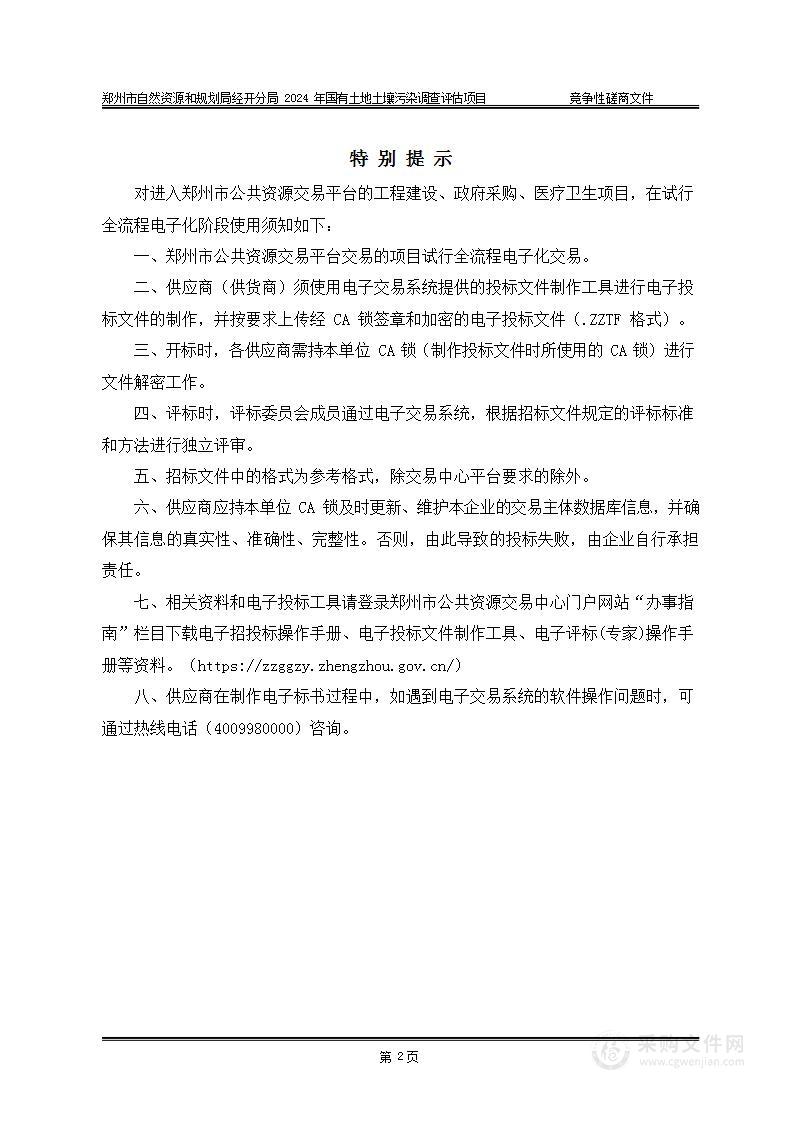 郑州市自然资源和规划局经开分局 2024 年国有土地土壤污染调查评估项目　　竞争性磋商文件

特 别 提 示

对进入郑州市公共资源交易平台的工程建设、政府采购、医疗卫生项目，在试行全流程电子化阶段使用须知如下：

一、郑州市公共资源交易平台交易的项目试行全流程电子化交易。

二、供应商（供货商）须使用电子交易系统提供的投标文件制作工具进行电子投标文件的制作，并按要求上传经 CA 锁签章和加密的电子投标文件（.ZZTF 格式）。

三、开标时，各供应商需持本单位 CA 锁（制作投标文件时所使用的 CA 锁）进行文件解密工作。

四、评标时，评标委员会成员通过电子交易系统，根据招标文件规定的评标标准和方法进行独立评审。

五、招标文件中的格式为参考格式，除交易中心平台要求的除外。

六、供应商应持本单位 CA 锁及时更新、维护本企业的交易主体数据库信息，并确保其信息的真实性、准确性、完整性。否则，由此导致的投标失败，由企业自行承担责任。

七、相关资料和电子投标工具请登录郑州市公共资源交易中心门户网站“办事指南”栏目下载电子招投标操作手册、电子投标文件制作工具、电子评标(专家)操作手册等资料。（https://zzggzy.zhengzhou.gov.cn/）

八、供应商在制作电子标书过程中，如遇到电子交易系统的软件操作问题时，可通过热线电话（4009980000）咨询。

第 2页

采购文件网
www.cgwenjian.com